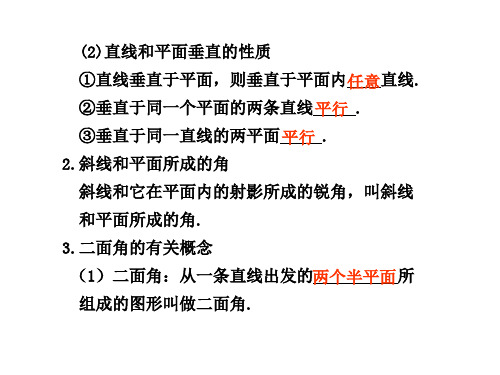 ⑵直线和平面垂直的性质

①直线垂直于平面，则垂直于平面内任意直线.

②垂直于同一个平面的两条直线平行.

③垂直于同一直线的两平面平行.

2.斜线和平面所成的角

斜线和它在平面内的射影所成的锐角，叫斜线和平面所成的角.

3.二面角的有关概念

（1）二面角：从一条直线出发的两个半平面所组成的图形叫做二面角.